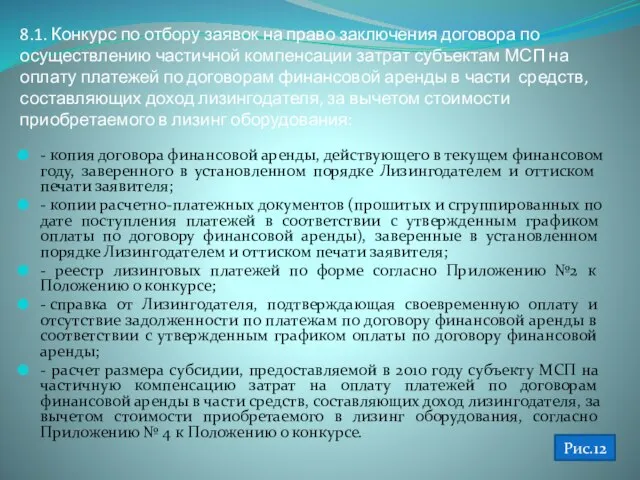 8.1. Конкурс по отбору заявок на право заключения договора по осуществлению частичной компенсации затрат субъектам МСП на оплату платежей по договорам финансовой аренды в части средств, составляющих доход лизингодателя, за вычетом стоимости приобретаемого в лизинг оборудования:

- копия договора финансовой аренды, действующего в текущем финансовом году, заверенного в установленном порядке Лизингодателем и оттиском печати заявителя;
- копии расчетно-платежных документов (прошитых и сгруппированных по дате поступления платежей в соответствии с утвержденным графиком оплаты по договору финансовой аренды), заверенные в установленном порядке Лизингодателем и оттиском печати заявителя;
- реестр лизинговых платежей по форме согласно Приложению №2 к Положению о конкурсе;
- справка от Лизингодателя, подтверждающая своевременную оплату и отсутствие задолженности по платежам по договору финансовой аренды в соответствии с утвержденным графиком оплаты по договору финансовой аренды;
- расчет размера субсидии, предоставляемой в 2010 году субъекту МСП на частичную компенсацию затрат на оплату платежей по договорам финансовой аренды в части средств, составляющих доход лизингодателя, за вычетом стоимости приобретаемого в лизинг оборудования, согласно Приложению № 4 к Положению о конкурсе.

Рис.12